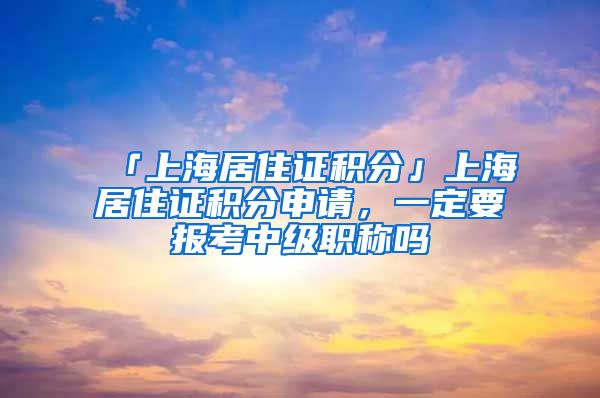 「上海居住证积分」上海居住证积分申请，一定要报考中级职称吗